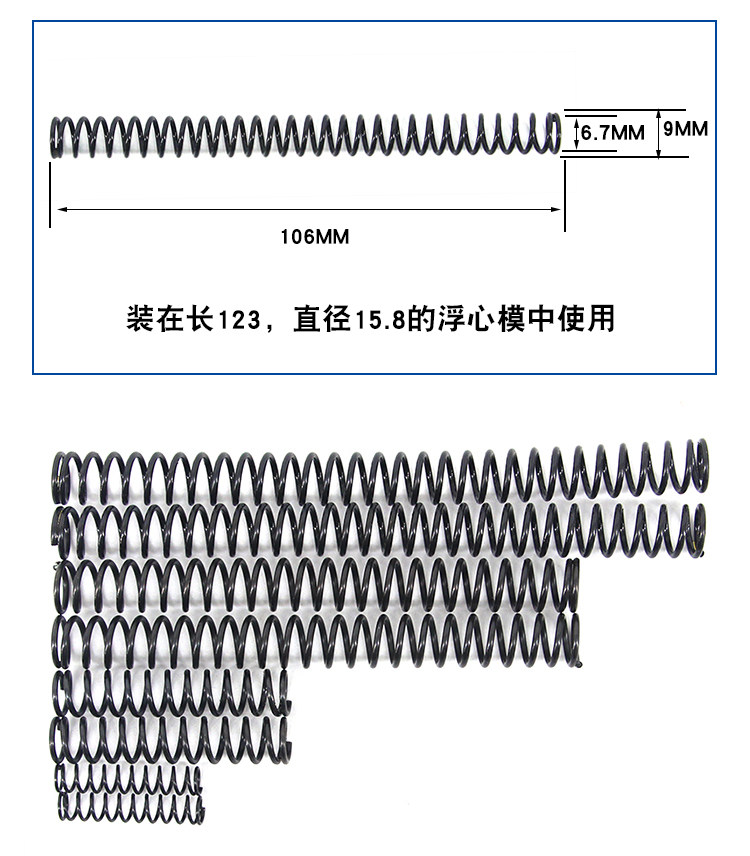 6.7MM
9MM
106MM
装在长123，直径15.8的浮心模中使用